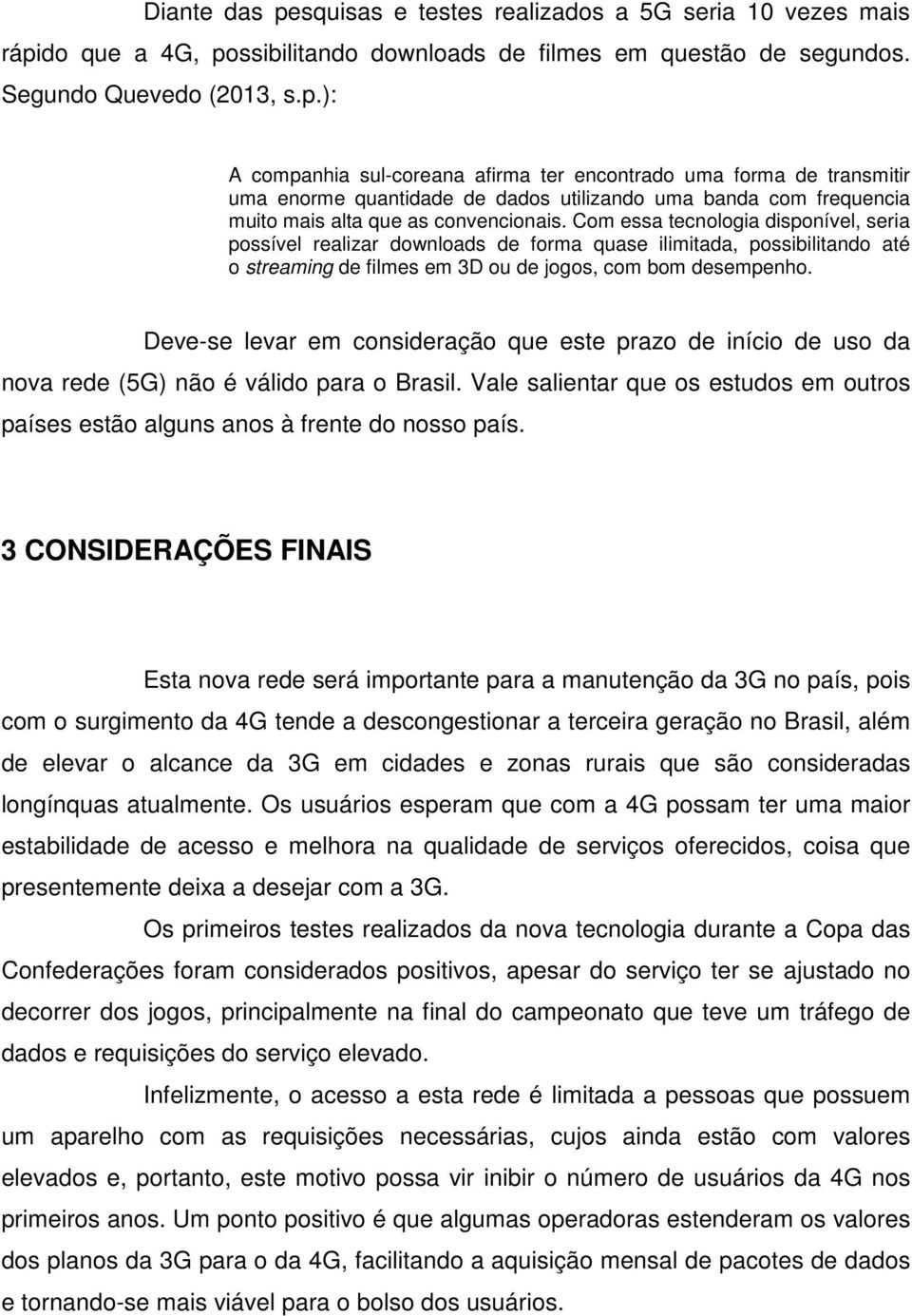 Diante das pesquisas e testes realizados a 5G seria 10 vezes mais rápido que a 4G, possibilitando downloads de filmes em questão de segundos. Segundo Quevedo (2013, s.p.):

A companhia sul-coreana afirma ter encontrado uma forma de transmitir uma enorme quantidade de dados utilizando uma banda com frequencia muito mais alta que as convencionais. Com essa tecnologia disponível, seria possível realizar downloads de forma quase ilimitada, possibilitando até o streaming de filmes em 3D ou de jogos, com bom desempenho.

Deve-se levar em consideração que este prazo de início de uso da nova rede (5G) não é válido para o Brasil. Vale salientar que os estudos em outros países estão alguns anos à frente do nosso país.

3 CONSIDERAÇÕES FINAIS

Esta nova rede será importante para a manutenção da 3G no país, pois com o surgimento da 4G tende a descongestionar a terceira geração no Brasil, além de elevar o alcance da 3G em cidades e zonas rurais que são consideradas longínquas atualmente. Os usuários esperam que com a 4G possam ter uma maior estabilidade de acesso e melhora na qualidade de serviços oferecidos, coisa que presentemente deixa a desejar com a 3G.

Os primeiros testes realizados da nova tecnologia durante a Copa das Confederações foram considerados positivos, apesar do serviço ter se ajustado no decorrer dos jogos, principalmente na final do campeonato que teve um tráfego de dados e requisições do serviço elevado.

Infelizmente, o acesso a esta rede é limitada a pessoas que possuem um aparelho com as requisições necessárias, cujos ainda estão com valores elevados e, portanto, este motivo possa vir inibir o número de usuários da 4G nos primeiros anos. Um ponto positivo é que algumas operadoras estenderam os valores dos planos da 3G para o da 4G, facilitando a aquisição mensal de pacotes de dados e tornando-se mais viável para o bolso dos usuários.